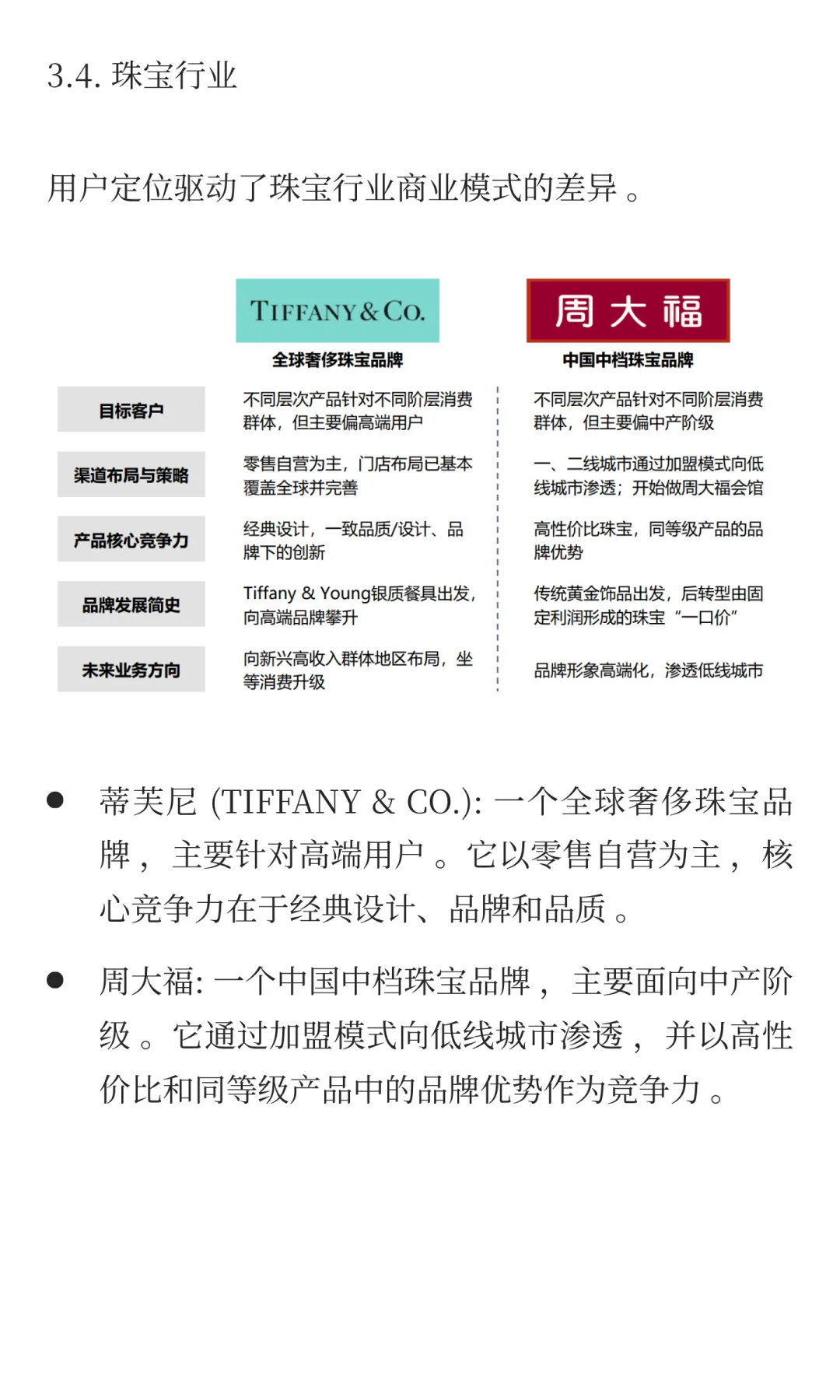 3.4. 珠宝行业

用户定位驱动了珠宝行业商业模式的差异。

| | TIFFANY & CO. 全球奢侈珠宝品牌 | 周大福 中国中档珠宝品牌 |
|---|---|---|
| 目标客户 | 不同层次产品针对不同阶层消费群体，但主要偏高端用户 | 不同层次产品针对不同阶层消费群体，但主要偏中产阶级 |
| 渠道布局与策略 | 零售自营为主，门店布局已基本覆盖全球并完善 | 一、二线城市通过加盟模式向低线城市渗透；开始做周大福会馆 |
| 产品核心竞争力 | 经典设计，一致品质/设计、品牌下的创新 | 高性价比珠宝，同等级产品的品牌优势 |
| 品牌发展简史 | Tiffany & Young银质餐具出发，向高端品牌攀升 | 传统黄金饰品出发，后转型由固定利润形成的珠宝“一口价” |
| 未来业务方向 | 向新兴高收入群体地区布局，坐等消费升级 | 品牌形象高端化，渗透低线城市 |

● 蒂芙尼 (TIFFANY & CO.): 一个全球奢侈珠宝品牌，主要针对高端用户。它以零售自营为主，核心竞争力在于经典设计、品牌和品质。

● 周大福: 一个中国中档珠宝品牌，主要面向中产阶级。它通过加盟模式向低线城市渗透，并以高性价比和同等级产品中的品牌优势作为竞争力。